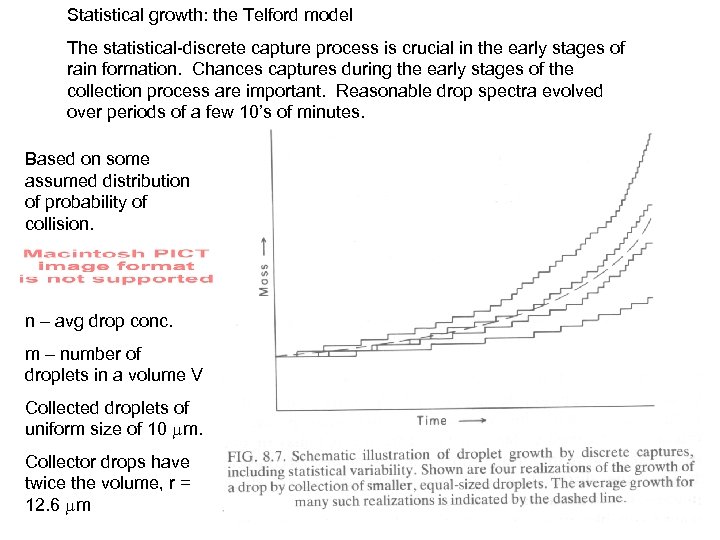 Statistical growth: the Telford model

The statistical-discrete capture process is crucial in the early stages of rain formation. Chances captures during the early stages of the collection process are important. Reasonable drop spectra evolved over periods of a few 10's of minutes.

Based on some assumed distribution of probability of collision.

Macintosh PICT image format is not supported

n – avg drop conc.

m – number of droplets in a volume V

Collected droplets of uniform size of 10 $\mu$m.

Collector drops have twice the volume, r = 12.6 $\mu$m

Mass ⟶

Time ⟶

FIG. 8.7. Schematic illustration of droplet growth by discrete captures, including statistical variability. Shown are four realizations of the growth of a drop by collection of smaller, equal-sized droplets. The average growth for many such realizations is indicated by the dashed line.